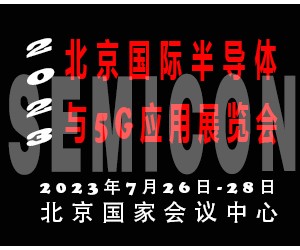 2023
北京国际半导体
与5G应用展览会
SEMICON
2023年7月26日-28日
北京国家会议中心